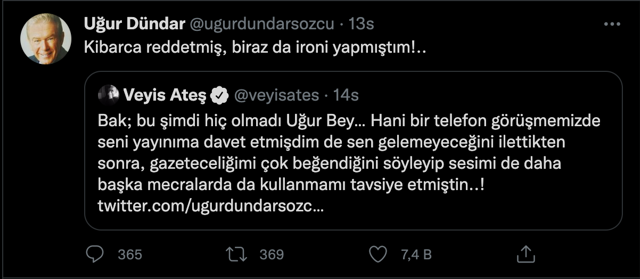 Uğur Dündar @ugurdundarsozcu · 13s
Kibarca reddetmiş, biraz da ironi yapmıştım!..

Veyis Ateş @veyisates · 14s
Bak; bu şimdi hiç olmadı Uğur Bey... Hani bir telefon görüşmemizde seni yayınıma davet etmişdim de sen gelemeyeceğini ilettikten sonra, gazeteceliğimi çok beğendiğini söyleyip sesimi de daha başka mecralarda da kullanmamı tavsiye etmiştin..! twitter.com/ugurdundarsozc...

365 369 7,4 B